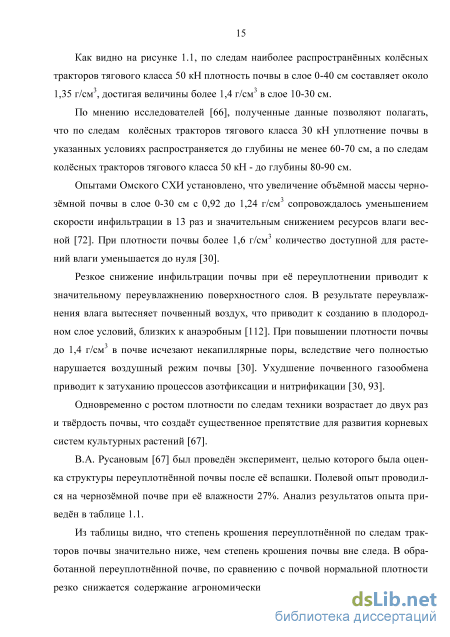 15

Как видно на рисунке 1.1, по следам наиболее распространённых колёсных тракторов тягового класса 50 кН плотность почвы в слое 0-40 см составляет около 1,35 г/см$^3$, достигая величины более 1,4 г/см$^3$ в слое 10-30 см.

По мнению исследователей [66], полученные данные позволяют полагать, что по следам колёсных тракторов тягового класса 30 кН уплотнение почвы в указанных условиях распространяется до глубины не менее 60-70 см, а по следам колёсных тракторов тягового класса 50 кН - до глубины 80-90 см.

Опытами Омского СХИ установлено, что увеличение объёмной массы чернозёмной почвы в слое 0-30 см с 0,92 до 1,24 г/см$^3$ сопровождалось уменьшением скорости инфильтрации в 13 раз и значительным снижением ресурсов влаги весной [72]. При плотности почвы более 1,6 г/см$^3$ количество доступной для растений влаги уменьшается до нуля [30].

Резкое снижение инфильтрации почвы при её переуплотнении приводит к значительному переувлажнению поверхностного слоя. В результате переувлажнения влага вытесняет почвенный воздух, что приводит к созданию в плодородном слое условий, близких к анаэробным [112]. При повышении плотности почвы до 1,4 г/см$^3$ в почве исчезают некапиллярные поры, вследствие чего полностью нарушается воздушный режим почвы [30]. Ухудшение почвенного газообмена приводит к затуханию процессов азотфиксации и нитрификации [30, 93].

Одновременно с ростом плотности по следам техники возрастает до двух раз и твёрдость почвы, что создаёт существенное препятствие для развития корневых систем культурных растений [67].

В.А. Русановым [67] был проведён эксперимент, целью которого была оценка структуры переуплотнённой почвы после её вспашки. Полевой опыт проводился на чернозёмной почве при её влажности 27%. Анализ результатов опыта приведён в таблице 1.1.

Из таблицы видно, что степень крошения переуплотнённой по следам тракторов почвы значительно ниже, чем степень крошения почвы вне следа. В обработанной переуплотнённой почве, по сравнению с почвой нормальной плотности резко снижается содержание агрономически

dsLib.net
библиотека диссертаций